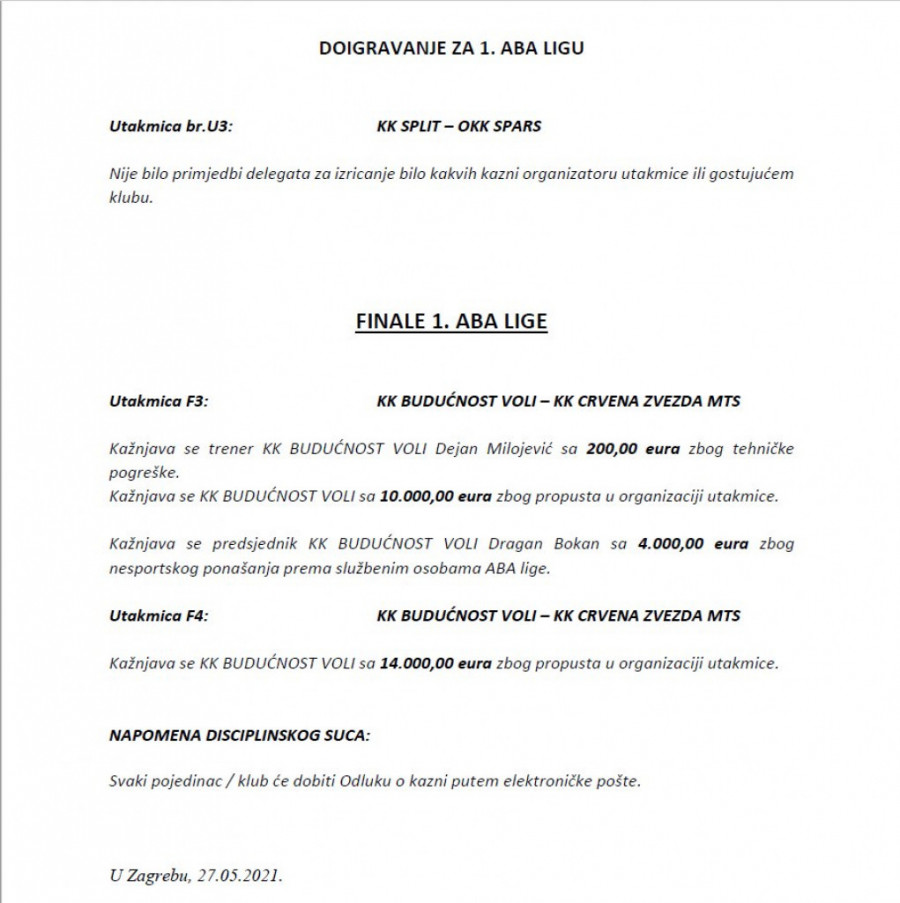 DOIGRAVANJE ZA 1. ABA LIGU

Utakmica br.U3: KK SPLIT – OKK SPARS

Nije bilo primjedbi delegata za izricanje bilo kakvih kazni organizatoru utakmice ili gostujućem klubu.

FINALE 1. ABA LIGE

Utakmica F3: KK BUDUĆNOST VOLI – KK CRVENA ZVEZDA MTS

Kažnjava se trener KK BUDUĆNOST VOLI Dejan Milojević sa 200,00 eura zbog tehničke pogreške.
Kažnjava se KK BUDUĆNOST VOLI sa 10.000,00 eura zbog propusta u organizaciji utakmice.

Kažnjava se predsjednik KK BUDUĆNOST VOLI Dragan Bokan sa 4.000,00 eura zbog nesportskog ponašanja prema službenim osobama ABA lige.

Utakmica F4: KK BUDUĆNOST VOLI – KK CRVENA ZVEZDA MTS

Kažnjava se KK BUDUĆNOST VOLI sa 14.000,00 eura zbog propusta u organizaciji utakmice.

NAPOMENA DISCIPLINSKOG SUCA:

Svaki pojedinac / klub će dobiti Odluku o kazni putem elektroničke pošte.

U Zagrebu, 27.05.2021.